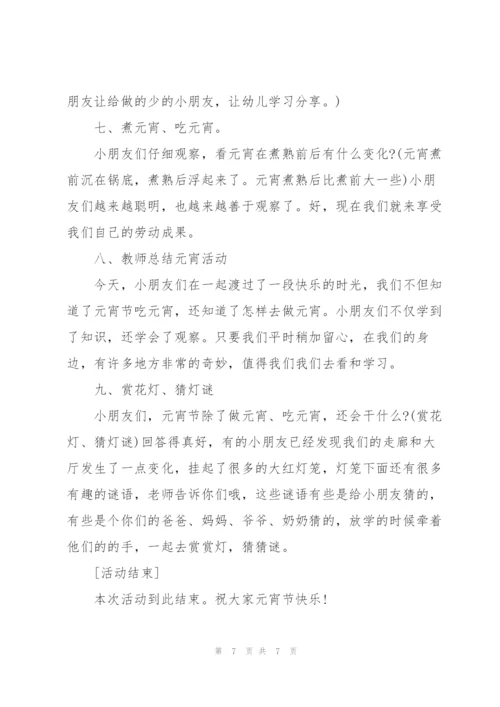 朋友让给做的少的小朋友，让幼儿学习分享。）

七、煮元宵、吃元宵。

小朋友们仔细观察，看元宵在煮熟前后有什么变化?(元宵煮前沉在锅底，煮熟后浮起来了。元宵煮熟后比煮前大一些)小朋友们越来越聪明，也越来越善于观察了。好，现在我们就来享受我们自己的劳动成果。

八、教师总结元宵活动

今天，小朋友们在一起渡过了一段快乐的时光，我们不但知道了元宵节吃元宵，还知道了怎样去做元宵。小朋友们不仅学到了知识，还学会了观察。只要我们平时稍加留心，在我们的身边，有许多地方非常的奇妙，值得我们我们去看和学习。

九、赏花灯、猜灯谜

小朋友们，元宵节除了做元宵、吃元宵，还会干什么?(赏花灯、猜灯谜)回答得真好，有的小朋友已经发现我们的走廊和大厅发生了一点变化，挂起了很多的大红灯笼，灯笼下面还有很多有趣的谜语，老师告诉你们哦，这些谜语有些是给小朋友猜的，有些是个你们的爸爸、妈妈、爷爷、奶奶猜的，放学的时候牵着他们的的手，一起去赏赏灯，猜猜谜。

[活动结束]

本次活动到此结束。祝大家元宵节快乐!

第 7 页 共 7 页